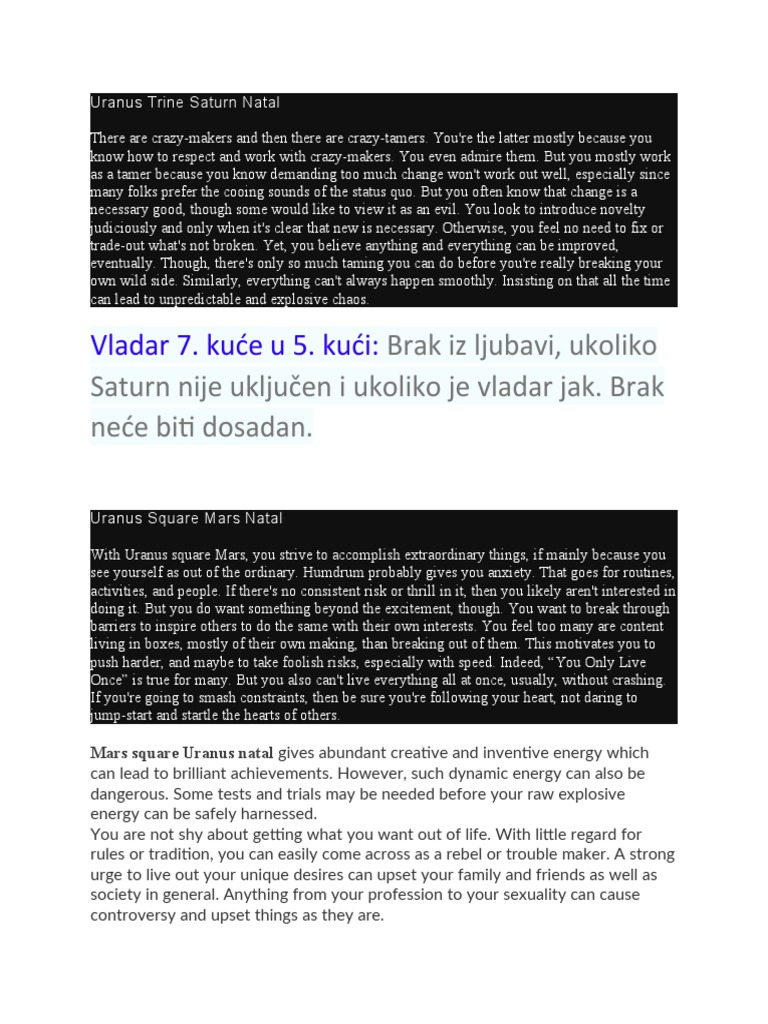 Uranus Trine Saturn Natal

There are crazy-makers and then there are crazy-tamers. You're the latter mostly because you know how to respect and work with crazy-makers. You even admire them. But you mostly work as a tamer because you know demanding too much change won't work out well, especially since many folks prefer the cooing sounds of the status quo. But you often know that change is a necessary good, though some would like to view it as an evil. You look to introduce novelty judiciously and only when it's clear that new is necessary. Otherwise, you feel no need to fix or trade-out what's not broken. Yet, you believe anything and everything can be improved, eventually. Though, there's only so much taming you can do before you're really breaking your own wild side. Similarly, everything can't always happen smoothly. Insisting on that all the time can lead to unpredictable and explosive chaos.

Vladar 7. kuće u 5. kući: Brak iz ljubavi, ukoliko Saturn nije uključen i ukoliko je vladar jak. Brak neće biti dosadan.

Uranus Square Mars Natal

With Uranus square Mars, you strive to accomplish extraordinary things, if mainly because you see yourself as out of the ordinary. Humdrum probably gives you anxiety. That goes for routines, activities, and people. If there's no consistent risk or thrill in it, then you likely aren't interested in doing it. But you do want something beyond the excitement, though. You want to break through barriers to inspire others to do the same with their own interests. You feel too many are content living in boxes, mostly of their own making, than breaking out of them. This motivates you to push harder, and maybe to take foolish risks, especially with speed. Indeed, “You Only Live Once” is true for many. But you also can't live everything all at once, usually, without crashing. If you're going to smash constraints, then be sure you're following your heart, not daring to jump-start and startle the hearts of others.

Mars square Uranus natal gives abundant creative and inventive energy which can lead to brilliant achievements. However, such dynamic energy can also be dangerous. Some tests and trials may be needed before your raw explosive energy can be safely harnessed.
You are not shy about getting what you want out of life. With little regard for rules or tradition, you can easily come across as a rebel or trouble maker. A strong urge to live out your unique desires can upset your family and friends as well as society in general. Anything from your profession to your sexuality can cause controversy and upset things as they are.